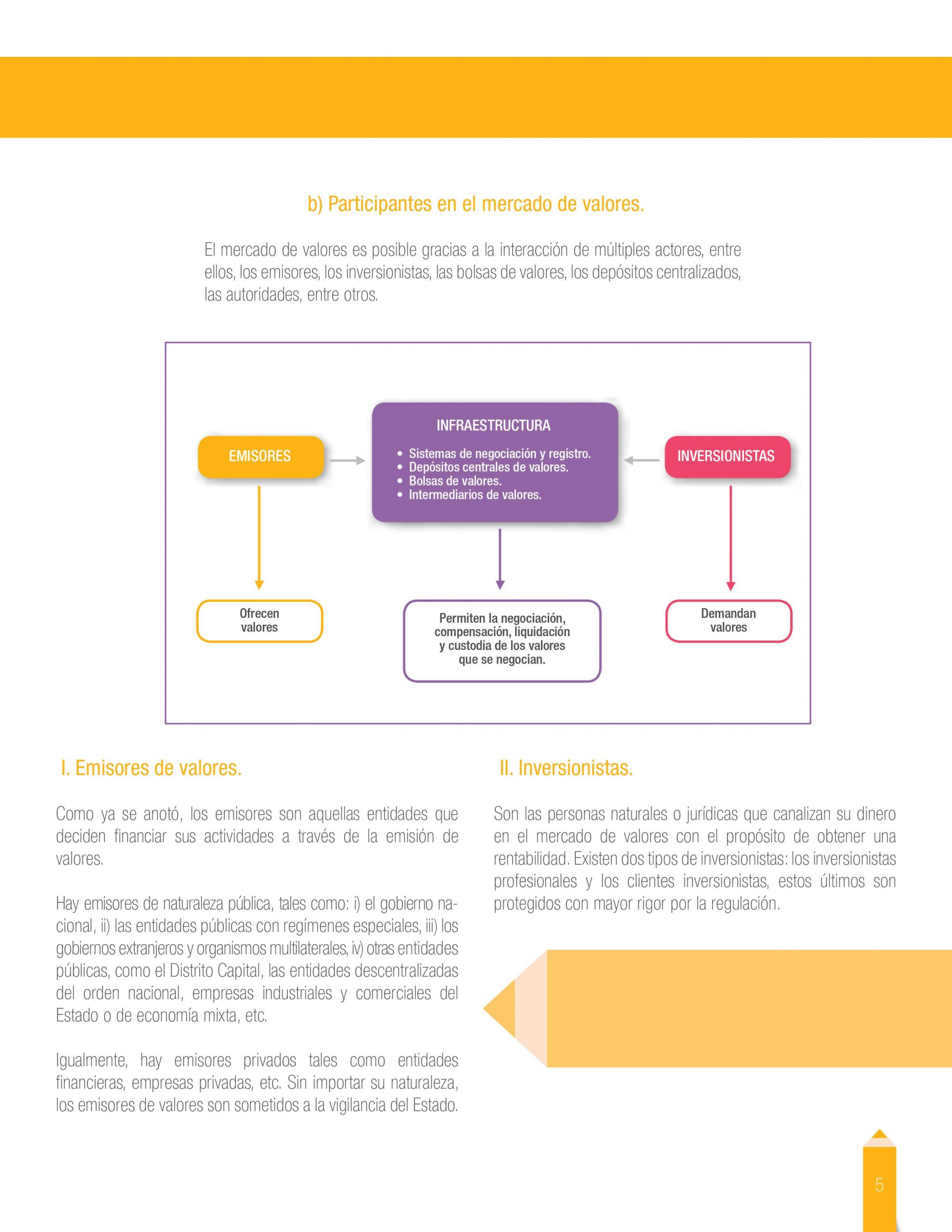 b) Participantes en el mercado de valores.

El mercado de valores es posible gracias a la interacción de múltiples actores, entre ellos, los emisores, los inversionistas, las bolsas de valores, los depósitos centralizados, las autoridades, entre otros.

EMISORES

INFRAESTRUCTURA
• Sistemas de negociación y registro.
• Depósitos centrales de valores.
• Bolsas de valores.
• Intermediarios de valores.

INVERSIONISTAS

Ofrecen valores

Permiten la negociación, compensación, liquidación y custodia de los valores que se negocian.

Demandan valores

I. Emisores de valores.

Como ya se anotó, los emisores son aquellas entidades que deciden financiar sus actividades a través de la emisión de valores.

Hay emisores de naturaleza pública, tales como: i) el gobierno nacional, ii) las entidades públicas con regímenes especiales, iii) los gobiernos extranjeros y organismos multilaterales, iv) otras entidades públicas, como el Distrito Capital, las entidades descentralizadas del orden nacional, empresas industriales y comerciales del Estado o de economía mixta, etc.

Igualmente, hay emisores privados tales como entidades financieras, empresas privadas, etc. Sin importar su naturaleza, los emisores de valores son sometidos a la vigilancia del Estado.

II. Inversionistas.

Son las personas naturales o jurídicas que canalizan su dinero en el mercado de valores con el propósito de obtener una rentabilidad. Existen dos tipos de inversionistas: los inversionistas profesionales y los clientes inversionistas, estos últimos son protegidos con mayor rigor por la regulación.

5